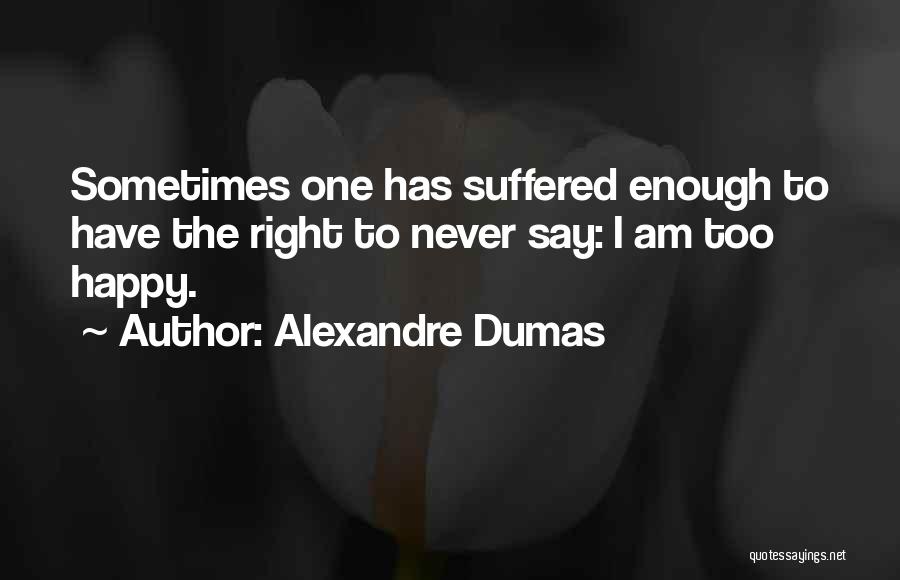 Sometimes one has suffered enough to have the right to never say: I am too happy.
~ Author: Alexandre Dumas

quotessayings.net